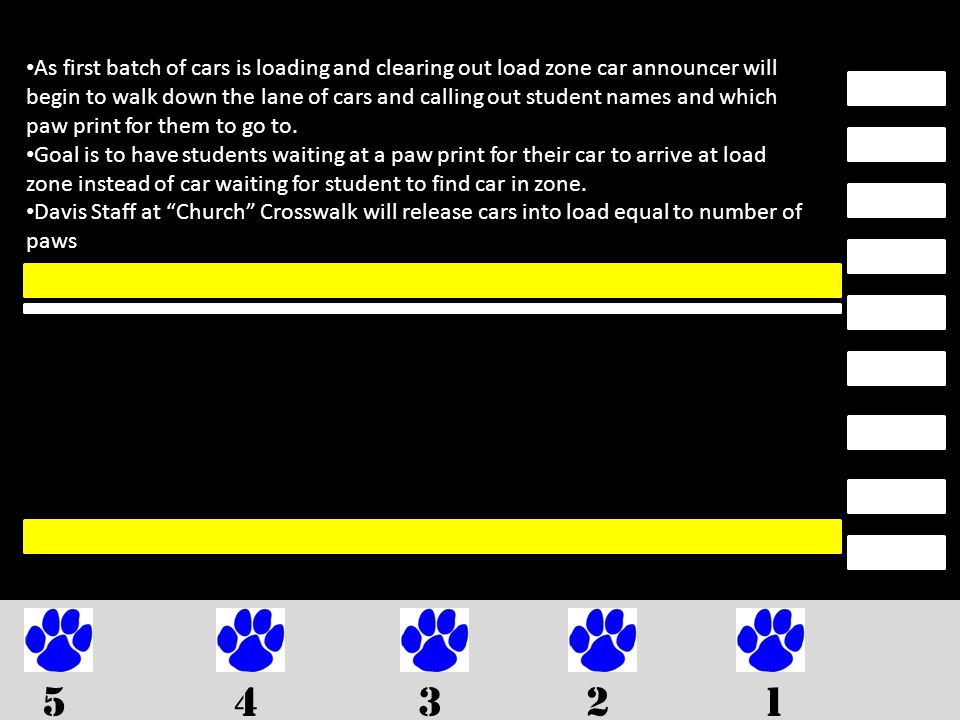 •As first batch of cars is loading and clearing out load zone car announcer will begin to walk down the lane of cars and calling out student names and which paw print for them to go to.
•Goal is to have students waiting at a paw print for their car to arrive at load zone instead of car waiting for student to find car in zone.
•Davis Staff at “Church” Crosswalk will release cars into load equal to number of paws

5 4 3 2 1